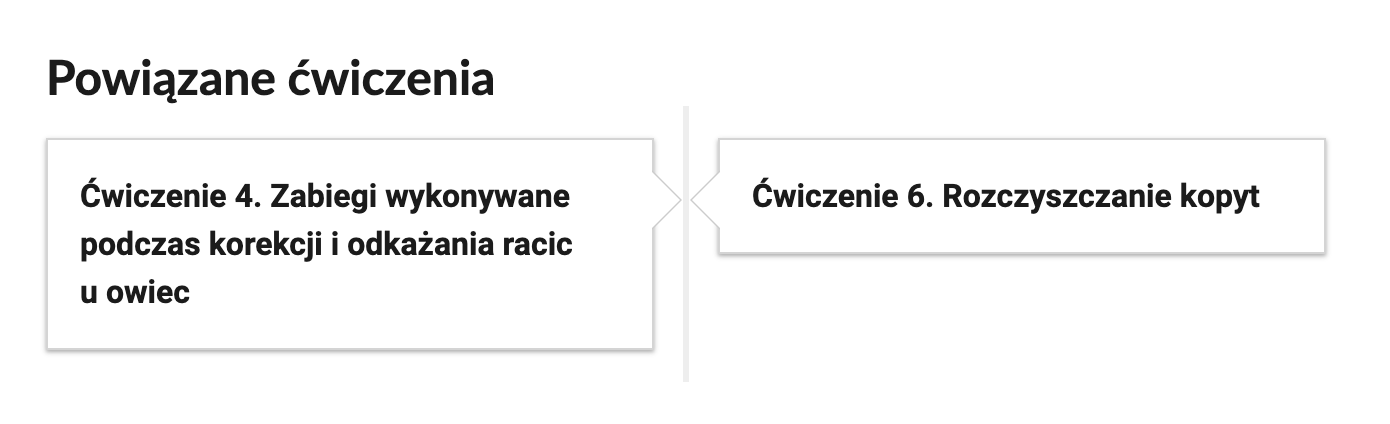 Powiązane ćwiczenia

Ćwiczenie 4. Zabiegi wykonywane podczas korekcji i odkażania racic u owiec

Ćwiczenie 6. Rozczyszczanie kopyt